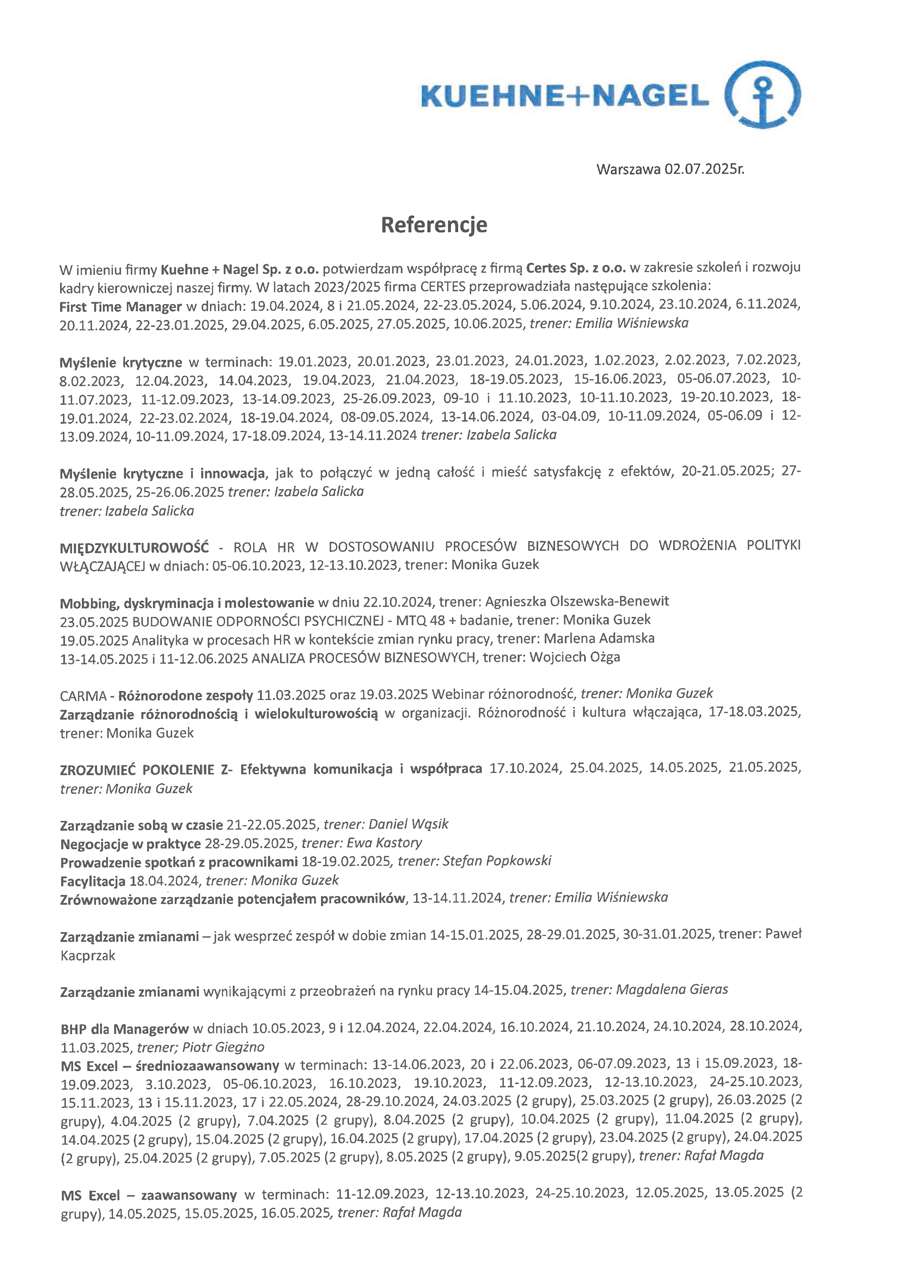 KUEHNE+NAGEL

Warszawa 02.07.2025r.

Referencje

W imieniu firmy Kuehne + Nagel Sp. z o.o. potwierdzam współpracę z firmą Certes Sp. z o.o. w zakresie szkoleń i rozwoju kadry kierowniczej naszej firmy. W latach 2023/2025 firma CERTES przeprowadziała następujące szkolenia:
First Time Manager w dniach: 19.04.2024, 8 i 21.05.2024, 22-23.05.2024, 5.06.2024, 9.10.2024, 23.10.2024, 6.11.2024, 20.11.2024, 22-23.01.2025, 29.04.2025, 6.05.2025, 27.05.2025, 10.06.2025, trener: Emilia Wiśniewska

Myślenie krytyczne w terminach: 19.01.2023, 20.01.2023, 23.01.2023, 24.01.2023, 1.02.2023, 2.02.2023, 7.02.2023, 8.02.2023, 12.04.2023, 14.04.2023, 19.04.2023, 21.04.2023, 18-19.05.2023, 15-16.06.2023, 05-06.07.2023, 10-11.07.2023, 11-12.09.2023, 13-14.09.2023, 25-26.09.2023, 09-10 i 11.10.2023, 10-11.10.2023, 19-20.10.2023, 18-19.01.2024, 22-23.02.2024, 18-19.04.2024, 08-09.05.2024, 13-14.06.2024, 03-04.09, 10-11.09.2024, 05-06.09 i 12-13.09.2024, 10-11.09.2024, 17-18.09.2024, 13-14.11.2024 trener: Izabela Salicka

Myślenie krytyczne i innowacja, jak to połączyć w jedną całość i mieść satysfakcję z efektów, 20-21.05.2025; 27-28.05.2025, 25-26.06.2025 trener: Izabela Salicka
trener: Izabela Salicka

MIĘDZYKULTUROWOŚĆ - ROLA HR W DOSTOSOWANIU PROCESÓW BIZNESOWYCH DO WDROŻENIA POLITYKI WŁĄCZAJĄCEJ w dniach: 05-06.10.2023, 12-13.10.2023, trener: Monika Guzek

Mobbing, dyskryminacja i molestowanie w dniu 22.10.2024, trener: Agnieszka Olszewska-Benewit
23.05.2025 BUDOWANIE ODPORNOŚCI PSYCHICZNEJ - MTQ 48 + badanie, trener: Monika Guzek
19.05.2025 Analityka w procesach HR w kontekście zmian rynku pracy, trener: Marlena Adamska
13-14.05.2025 i 11-12.06.2025 ANALIZA PROCESÓW BIZNESOWYCH, trener: Wojciech Ożga

CARMA - Różnorodone zespoły 11.03.2025 oraz 19.03.2025 Webinar różnorodność, trener: Monika Guzek
Zarządzanie różnorodnością i wielokulturowością w organizacji. Różnorodność i kultura włączająca, 17-18.03.2025, trener: Monika Guzek

ZROZUMIEĆ POKOLENIE Z- Efektywna komunikacja i współpraca 17.10.2024, 25.04.2025, 14.05.2025, 21.05.2025, trener: Monika Guzek

Zarządzanie sobą w czasie 21-22.05.2025, trener: Daniel Wąsik
Negocjacje w praktyce 28-29.05.2025, trener: Ewa Kastory
Prowadzenie spotkań z pracownikami 18-19.02.2025, trener: Stefan Popkowski
Facylitacja 18.04.2024, trener: Monika Guzek
Zrównoważone zarządzanie potencjałem pracowników, 13-14.11.2024, trener: Emilia Wiśniewska

Zarządzanie zmianami – jak wesprzeć zespół w dobie zmian 14-15.01.2025, 28-29.01.2025, 30-31.01.2025, trener: Paweł Kacprzak

Zarządzanie zmianami wynikającymi z przeobrażeń na rynku pracy 14-15.04.2025, trener: Magdalena Gieras

BHP dla Managerów w dniach 10.05.2023, 9 i 12.04.2024, 22.04.2024, 16.10.2024, 21.10.2024, 24.10.2024, 28.10.2024, 11.03.2025, trener; Piotr Giegżno
MS Excel – średniozaawansowany w terminach: 13-14.06.2023, 20 i 22.06.2023, 06-07.09.2023, 13 i 15.09.2023, 18-19.09.2023, 3.10.2023, 05-06.10.2023, 16.10.2023, 19.10.2023, 11-12.09.2023, 12-13.10.2023, 24-25.10.2023, 15.11.2023, 13 i 15.11.2023, 17 i 22.05.2024, 28-29.10.2024, 24.03.2025 (2 grupy), 25.03.2025 (2 grupy), 26.03.2025 (2 grupy), 4.04.2025 (2 grupy), 7.04.2025 (2 grupy), 8.04.2025 (2 grupy), 10.04.2025 (2 grupy), 11.04.2025 (2 grupy), 14.04.2025 (2 grupy), 15.04.2025 (2 grupy), 16.04.2025 (2 grupy), 17.04.2025 (2 grupy), 23.04.2025 (2 grupy), 24.04.2025 (2 grupy), 25.04.2025 (2 grupy), 7.05.2025 (2 grupy), 8.05.2025 (2 grupy), 9.05.2025(2 grupy), trener: Rafał Magda

MS Excel – zaawansowany w terminach: 11-12.09.2023, 12-13.10.2023, 24-25.10.2023, 12.05.2025, 13.05.2025 (2 grupy), 14.05.2025, 15.05.2025, 16.05.2025, trener: Rafał Magda